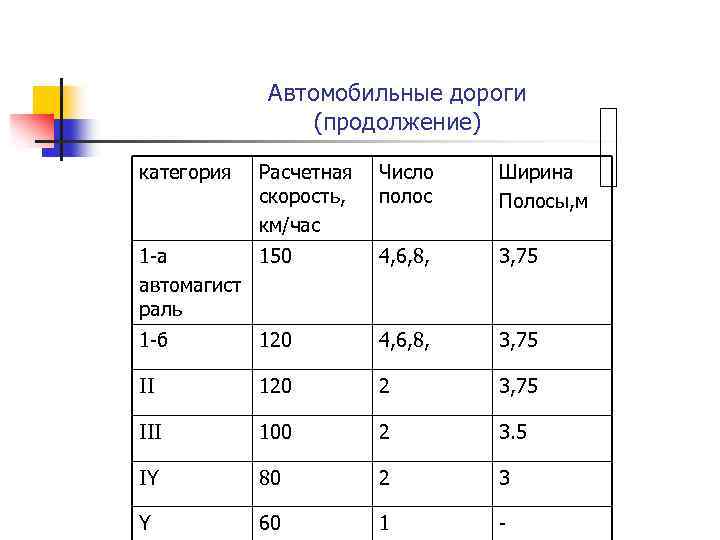 Автомобильные дороги (продолжение)

| категория | Расчетная скорость, км/час | Число полос | Ширина Полосы,м |
|---|---|---|---|
| 1-а автомагистраль | 150 | 4,6,8, | 3,75 |
| 1-б | 120 | 4,6,8, | 3,75 |
| II | 120 | 2 | 3,75 |
| III | 100 | 2 | 3.5 |
| IY | 80 | 2 | 3 |
| Y | 60 | 1 | - |